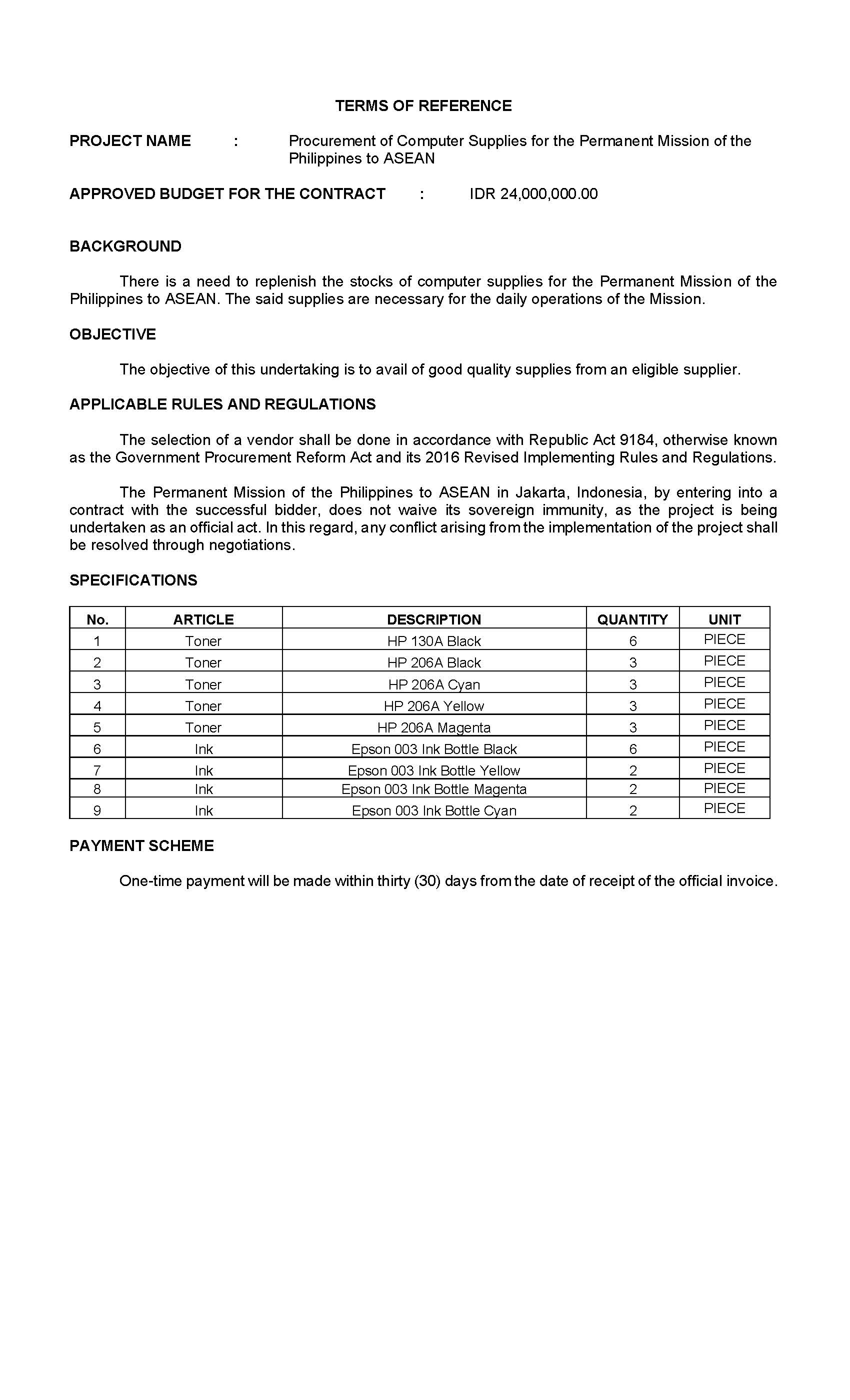 TERMS OF REFERENCE

PROJECT NAME : Procurement of Computer Supplies for the Permanent Mission of the Philippines to ASEAN

APPROVED BUDGET FOR THE CONTRACT : IDR 24,000,000.00

BACKGROUND

There is a need to replenish the stocks of computer supplies for the Permanent Mission of the Philippines to ASEAN. The said supplies are necessary for the daily operations of the Mission.

OBJECTIVE

The objective of this undertaking is to avail of good quality supplies from an eligible supplier.

APPLICABLE RULES AND REGULATIONS

The selection of a vendor shall be done in accordance with Republic Act 9184, otherwise known as the Government Procurement Reform Act and its 2016 Revised Implementing Rules and Regulations.

The Permanent Mission of the Philippines to ASEAN in Jakarta, Indonesia, by entering into a contract with the successful bidder, does not waive its sovereign immunity, as the project is being undertaken as an official act. In this regard, any conflict arising from the implementation of the project shall be resolved through negotiations.

SPECIFICATIONS

| No. | ARTICLE | DESCRIPTION | QUANTITY | UNIT |
|---|---|---|---|---|
| 1 | Toner | HP 130A Black | 6 | PIECE |
| 2 | Toner | HP 206A Black | 3 | PIECE |
| 3 | Toner | HP 206A Cyan | 3 | PIECE |
| 4 | Toner | HP 206A Yellow | 3 | PIECE |
| 5 | Toner | HP 206A Magenta | 3 | PIECE |
| 6 | Ink | Epson 003 Ink Bottle Black | 6 | PIECE |
| 7 | Ink | Epson 003 Ink Bottle Yellow | 2 | PIECE |
| 8 | Ink | Epson 003 Ink Bottle Magenta | 2 | PIECE |
| 9 | Ink | Epson 003 Ink Bottle Cyan | 2 | PIECE |

PAYMENT SCHEME

One-time payment will be made within thirty (30) days from the date of receipt of the official invoice.